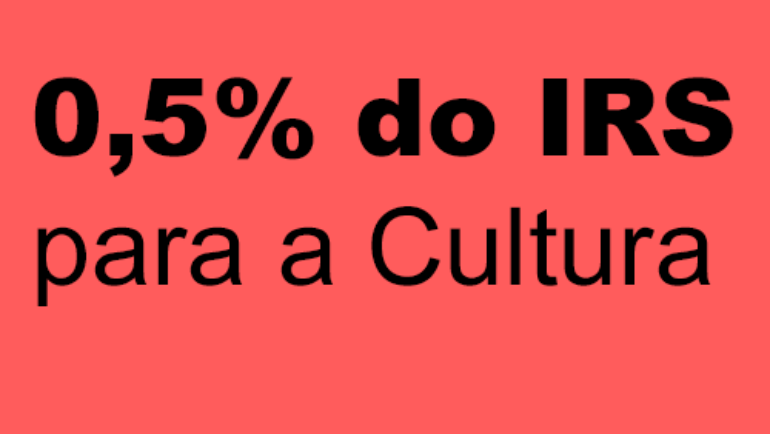 0,5% do IRS
para a Cultura